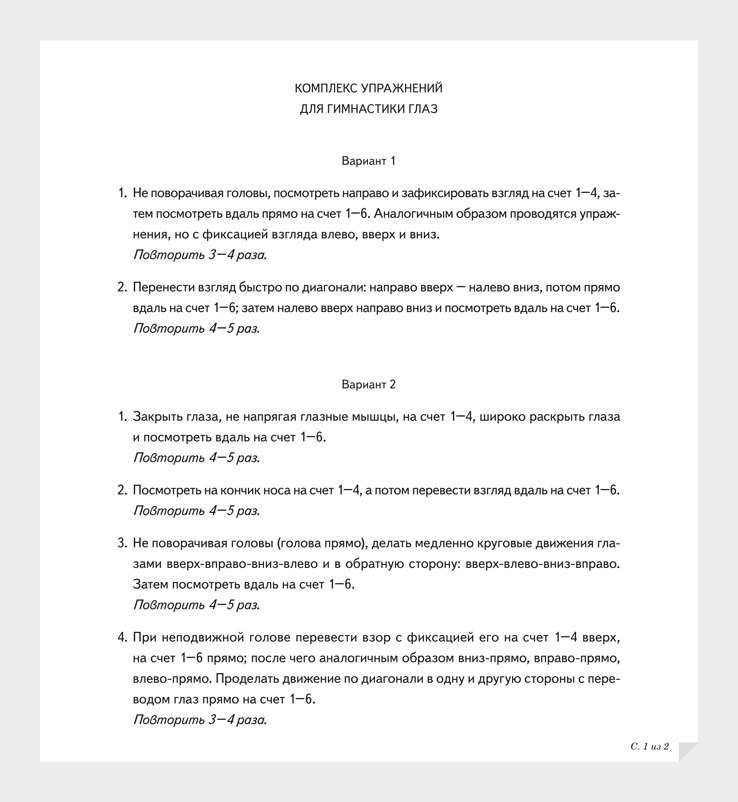 КОМПЛЕКС УПРАЖНЕНИЙ
ДЛЯ ГИМНАСТИКИ ГЛАЗ

Вариант 1

1. Не поворачивая головы, посмотреть направо и зафиксировать взгляд на счет 1—4, затем посмотреть вдаль прямо на счет 1—6. Аналогичным образом проводятся упражнения, но с фиксацией взгляда влево, вверх и вниз.
Повторить 3—4 раза.

2. Перенести взгляд быстро по диагонали: направо вверх — налево вниз, потом прямо вдаль на счет 1—6; затем налево вверх направо вниз и посмотреть вдаль на счет 1—6.
Повторить 4—5 раз.

Вариант 2

1. Закрыть глаза, не напрягая глазные мышцы, на счет 1—4, широко раскрыть глаза и посмотреть вдаль на счет 1—6.
Повторить 4—5 раз.

2. Посмотреть на кончик носа на счет 1—4, а потом перевести взгляд вдаль на счет 1—6.
Повторить 4—5 раз.

3. Не поворачивая головы (голова прямо), делать медленно круговые движения глазами вверх-вправо-вниз-влево и в обратную сторону: вверх-влево-вниз-вправо. Затем посмотреть вдаль на счет 1—6.
Повторить 4—5 раз.

4. При неподвижной голове перевести взор с фиксацией его на счет 1—4 вверх, на счет 1—6 прямо; после чего аналогичным образом вниз-прямо, вправо-прямо, влево-прямо. Проделать движение по диагонали в одну и другую стороны с переводом глаз прямо на счет 1—6.
Повторить 3—4 раза.

С. 1 из 2